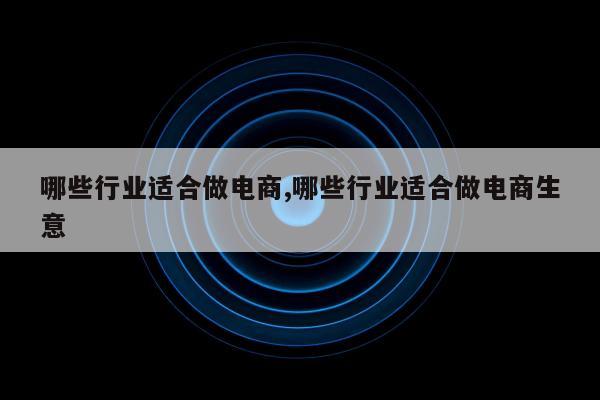 哪些行业适合做电商,哪些行业适合做电商生意